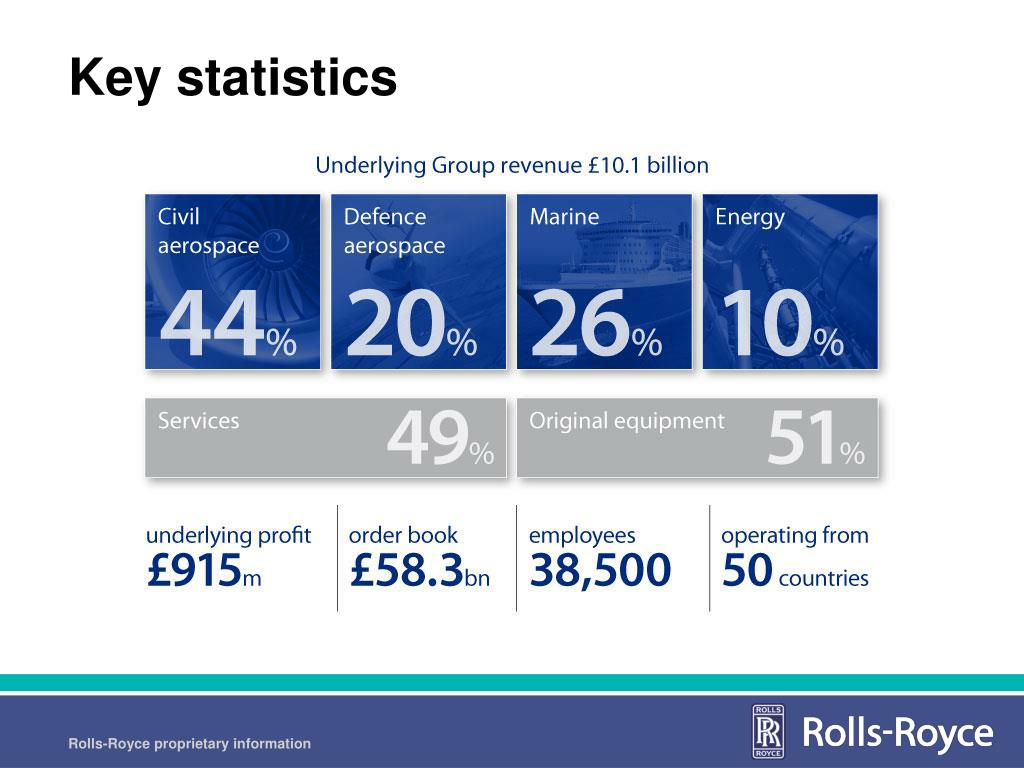 Key statistics

Underlying Group revenue £10.1 billion

Civil aerospace
44%

Defence aerospace
20%

Marine
26%

Energy
10%

Services
49%

Original equipment
51%

underlying profit
£915m

order book
£58.3bn

employees
38,500

operating from
50 countries

Rolls-Royce proprietary information

ROLLS RR ROYCE
Rolls-Royce